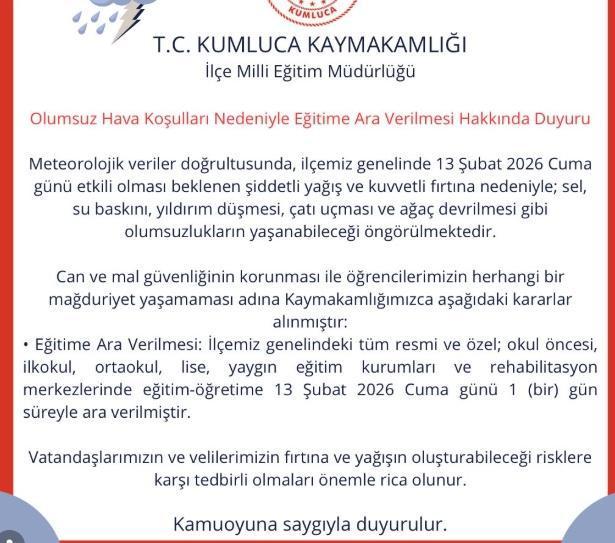 KUMLUCA

T.C. KUMLUCA KAYMAKAMLIĞI
İlçe Milli Eğitim Müdürlüğü

Olumsuz Hava Koşulları Nedeniyle Eğitime Ara Verilmesi Hakkında Duyuru

Meteorolojik veriler doğrultusunda, ilçemiz genelinde 13 Şubat 2026 Cuma günü etkili olması beklenen şiddetli yağış ve kuvvetli fırtına nedeniyle; sel, su baskını, yıldırım düşmesi, çatı uçması ve ağaç devrilmesi gibi olumsuzlukların yaşanabileceği öngörülmektedir.

Can ve mal güvenliğinin korunması ile öğrencilerimizin herhangi bir mağduriyet yaşamaması adına Kaymakamlığımızca aşağıdaki kararlar alınmıştır:
• Eğitime Ara Verilmesi: İlçemiz genelindeki tüm resmi ve özel; okul öncesi, ilkokul, ortaokul, lise, yaygın eğitim kurumları ve rehabilitasyon merkezlerinde eğitim-öğretime 13 Şubat 2026 Cuma günü 1 (bir) gün süreyle ara verilmiştir.

Vatandaşlarımızın ve velilerimizin fırtına ve yağışın oluşturabileceği risklere karşı tedbirli olmaları önemle rica olunur.

Kamuoyuna saygıyla duyurulur.